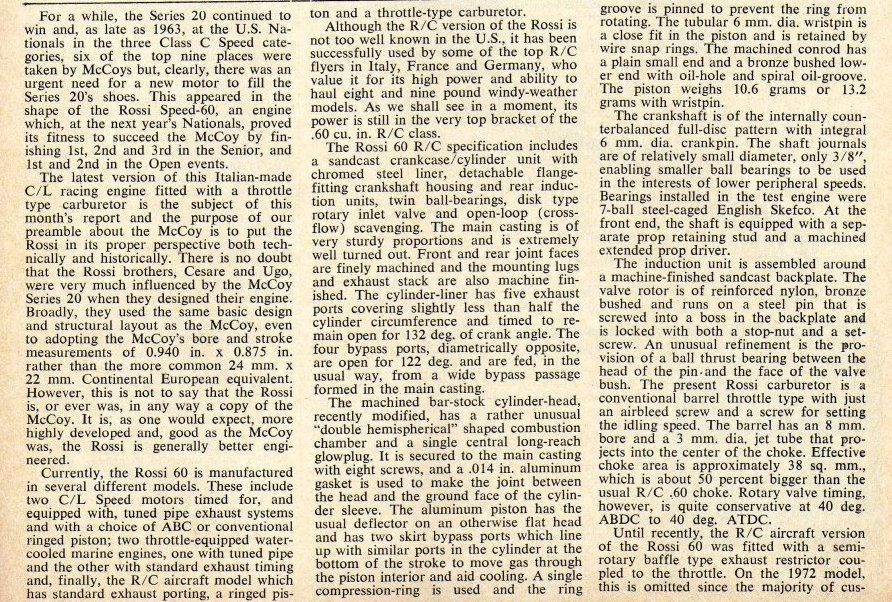 For a while, the Series 20 continued to win and, as late as 1963, at the U.S. Nationals in the three Class C Speed categories, six of the top nine places were taken by McCoys but, clearly, there was an urgent need for a new motor to fill the Series 20's shoes. This appeared in the shape of the Rossi Speed-60, an engine which, at the next year's Nationals, proved its fitness to succeed the McCoy by finishing 1st, 2nd and 3rd in the Senior, and 1st and 2nd in the Open events.

The latest version of this Italian-made C/L racing engine fitted with a throttle type carburetor is the subject of this month's report and the purpose of our preamble about the McCoy is to put the Rossi in its proper perspective both technically and historically. There is no doubt that the Rossi brothers, Cesare and Ugo, were very much influenced by the McCoy Series 20 when they designed their engine. Broadly, they used the same basic design and structural layout as the McCoy, even to adopting the McCoy's bore and stroke measurements of 0.940 in. x 0.875 in. rather than the more common 24 mm. x 22 mm. Continental European equivalent. However, this is not to say that the Rossi is, or ever was, in any way a copy of the McCoy. It is, as one would expect, more highly developed and, good as the McCoy was, the Rossi is generally better engineered.

Currently, the Rossi 60 is manufactured in several different models. These include two C/L Speed motors timed for, and equipped with, tuned pipe exhaust systems and with a choice of ABC or conventional ringed piston; two throttle-equipped water-cooled marine engines, one with tuned pipe and the other with standard exhaust timing and, finally, the R/C aircraft model which has standard exhaust porting, a ringed piston and a throttle-type carburetor.

Although the R/C version of the Rossi is not too well known in the U.S., it has been successfully used by some of the top R/C flyers in Italy, France and Germany, who value it for its high power and ability to haul eight and nine pound windy-weather models. As we shall see in a moment, its power is still in the very top bracket of the .60 cu. in. R/C class.

The Rossi 60 R/C specification includes a sandcast crankcase/cylinder unit with chromed steel liner, detachable flange-fitting crankshaft housing and rear induction units, twin ball-bearings, disk type rotary inlet valve and open-loop (cross-flow) scavenging. The main casting is of very sturdy proportions and is extremely well turned out. Front and rear joint faces are finely machined and the mounting lugs and exhaust stack are also machine finished. The cylinder-liner has five exhaust ports covering slightly less than half the cylinder circumference and timed to remain open for 132 deg. of crank angle. The four bypass ports, diametrically opposite, are open for 122 deg. and are fed, in the usual way, from a wide bypass passage formed in the main casting.

The machined bar-stock cylinder-head, recently modified, has a rather unusual "double hemispherical" shaped combustion chamber and a single central long-reach glowplug. It is secured to the main casting with eight screws, and a .014 in. aluminum gasket is used to make the joint between the head and the ground face of the cylinder sleeve. The aluminum piston has the usual deflector on an otherwise flat head and has two skirt bypass ports which line up with similar ports in the cylinder at the bottom of the stroke to move gas through the piston interior and aid cooling. A single compression-ring is used and the ring groove is pinned to prevent the ring from rotating. The tubular 6 mm. dia. wristpin is a close fit in the piston and is retained by wire snap rings. The machined conrod has a plain small end and a bronze bushed lower end with oil-hole and spiral oil-groove. The piston weighs 10.6 grams or 13.2 grams with wristpin.

The crankshaft is of the internally counterbalanced full-disc pattern with integral 6 mm. dia. crankpin. The shaft journals are of relatively small diameter, only 3/8", enabling smaller ball bearings to be used in the interests of lower peripheral speeds. Bearings installed in the test engine were 7-ball steel-caged English Skefco. At the front end, the shaft is equipped with a separate prop retaining stud and a machined extended prop driver.

The induction unit is assembled around a machine-finished sandcast backplate. The valve rotor is of reinforced nylon, bronze bushed and runs on a steel pin that is screwed into a boss in the backplate and is locked with both a stop-nut and a setscrew. An unusual refinement is the provision of a ball thrust bearing between the head of the pin and the face of the valve bush. The present Rossi carburetor is a conventional barrel throttle type with just an airbleed screw and a screw for setting the idling speed. The barrel has an 8 mm. bore and a 3 mm. dia. jet tube that projects into the center of the choke. Effective choke area is approximately 38 sq. mm., which is about 50 percent bigger than the usual R/C .60 choke. Rotary valve timing, however, is quite conservative at 40 deg. ABDC to 40 deg. ATDC.

Until recently, the R/C aircraft version of the Rossi 60 was fitted with a semi-rotary baffle type exhaust restrictor coupled to the throttle. On the 1972 model, this is omitted since the majority of cus-